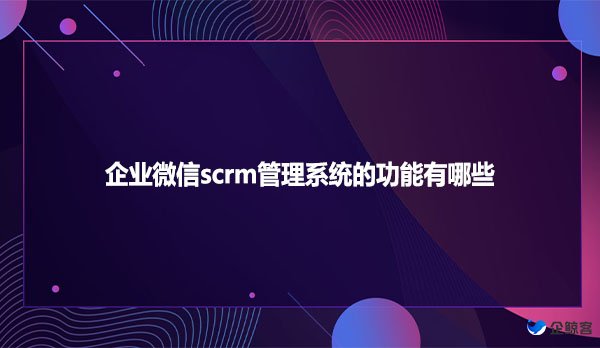 企业微信scrm管理系统的功能有哪些

企鲸客